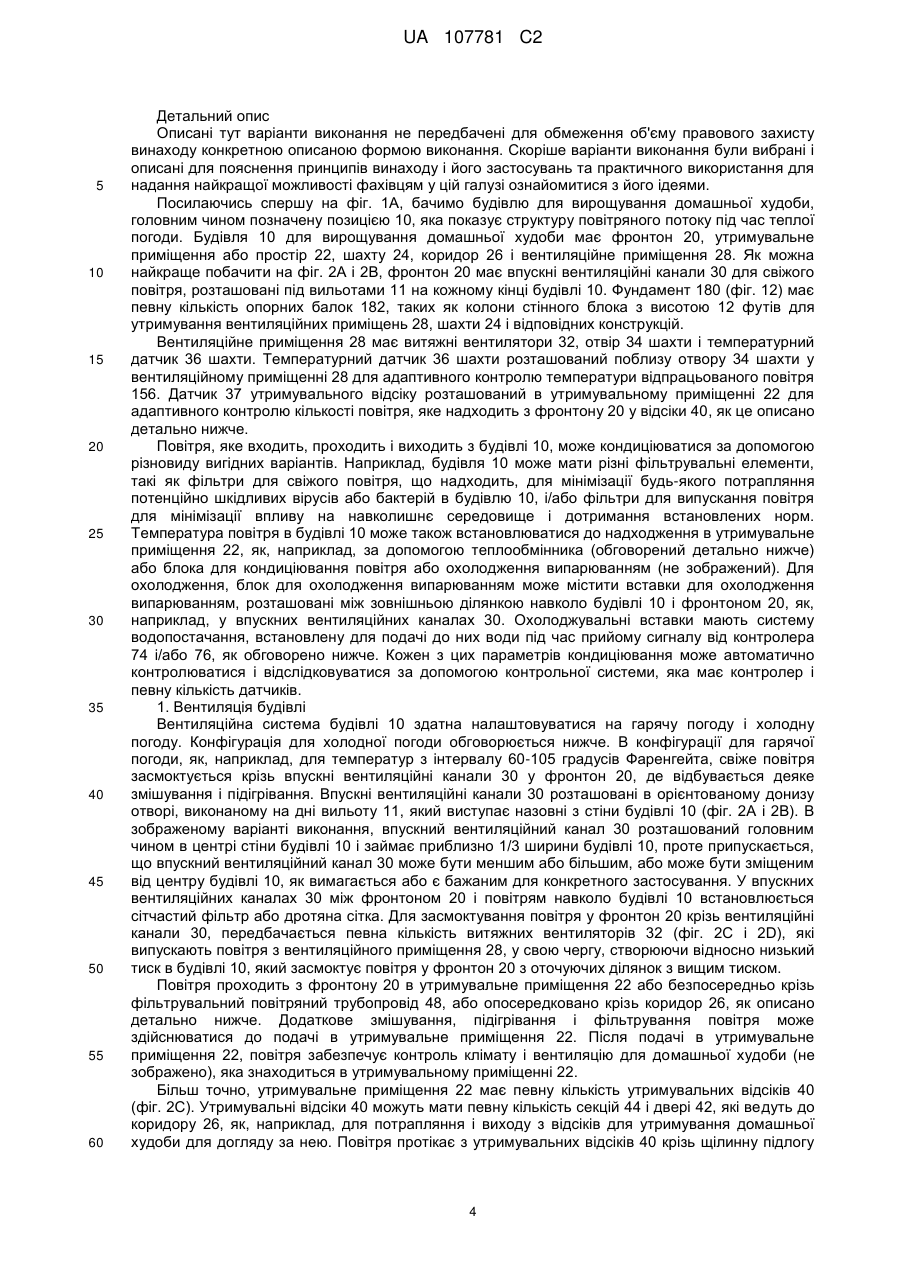 UA 107781 C2

Детальний опис

Описані тут варіанти виконання не передбачені для обмеження об'єму правового захисту винаходу конкретною описаною формою виконання. Скоріше варіанти виконання були вибрані і описані для пояснення принципів винаходу і його застосувань та практичного використання для надання найкращої можливості фахівцям у цій галузі ознайомитися з його ідеями.

5

Посилаючись спершу на фіг. 1А, бачимо будівлю для вирощування домашньої худоби, головним чином позначену позицією 10, яка показує структуру повітряного потоку під час теплої погоди. Будівля 10 для вирощування домашньої худоби має фронтон 20, утримувальне приміщення або простір 22, шахту 24, коридор 26 і вентиляційне приміщення 28. Як можна найкраще побачити на фіг. 2А і 2В, фронтон 20 має впускні вентиляційні канали 30 для свіжого повітря, розташовані під вильотами 11 на кожному кінці будівлі 10. Фундамент 180 (фіг. 12) має певну кількість опорних балок 182, таких як колони стінного блока з висотою 12 футів для утримування вентиляційних приміщень 28, шахти 24 і відповідних конструкцій.

10

Вентиляційне приміщення 28 має витяжні вентилятори 32, отвір 34 шахти і температурний датчик 36 шахти. Температурний датчик 36 шахти розташований поблизу отвору 34 шахти у вентиляційному приміщенні 28 для адаптивного контролю температури відпрацьованого повітря 156. Датчик 37 утримувального відсіку розташований в утримувальному приміщенні 22 для адаптивного контролю кількості повітря, яке надходить з фронтону 20 у відсіки 40, як це описано детально нижче.

15

Повітря, яке входить, проходить і виходить з будівлі 10, може кондиціюватися за допомогою різновиду вигідних варіантів. Наприклад, будівля 10 може мати різні фільтрувальні елементи, такі як фільтри для свіжого повітря, що надходить, для мінімізації будь-якого потрапляння потенційно шкідливих вірусів або бактерій в будівлю 10, і/або фільтри для випускання повітря для мінімізації впливу на навколишнє середовище і дотримання встановлених норм. Температура повітря в будівлі 10 може також встановлюватися до надходження в утримувальне приміщення 22, як, наприклад, за допомогою теплообмінника (обговорений детально нижче) або блока для кондиціювання повітря або охолодження випарюванням (не зображений). Для охолодження, блок для охолодження випарюванням може містити вставки для охолодження випарюванням, розташовані між зовнішньою ділянкою навколо будівлі 10 і фронтоном 20, як, наприклад, у впускних вентиляційних каналах 30. Охолоджувальні вставки мають систему водопостачання, встановлену для подачі до них води під час прийому сигналу від контролера 74 і/або 76, як обговорено нижче. Кожен з цих параметрів кондиціювання може автоматично контролюватися і відслідковуватися за допомогою контрольної системи, яка має контролер і певну кількість датчиків.

20

25

30

1. Вентиляція будівлі

35

Вентиляційна система будівлі 10 здатна налаштовуватися на гарячу погоду і холодну погоду. Конфігурація для холодної погоди обговорюється нижче. В конфігурації для гарячої погоди, як, наприклад, для температур з інтервалу 60-105 градусів Фаренгейта, свіже повітря засмоктується крізь впускні вентиляційні канали 30 у фронтон 20, де відбувається деяке змішування і підігрівання. Впускні вентиляційні канали 30 розташовані в орієнтованому донизу отворі, виконаному на дні вильоту 11, який виступає назовні з стіни будівлі 10 (фіг. 2А і 2В). В зображеному варіанті виконання, впускний вентиляційний канал 30 розташований головним чином в центрі стіни будівлі 10 і займає приблизно 1/3 ширини будівлі 10, проте припускається, що впускний вентиляційний канал 30 може бути меншим або більшим, або може бути зміщеним від центру будівлі 10, як вимагається або є бажаним для конкретного застосування. У впускних вентиляційних каналах 30 між фронтоном 20 і повітрям навколо будівлі 10 встановлюється сітчастий фільтр або дротяна сітка. Для засмоктування повітря у фронтон 20 крізь вентиляційні канали 30, передбачається певна кількість витяжних вентиляторів 32 (фіг. 2С і 2D), які випускають повітря з вентиляційного приміщення 28, у свою чергу, створюючи відносно низький тиск в будівлі 10, який засмоктує повітря у фронтон 20 з оточуючих ділянок з вищим тиском.

40

45

50

Повітря проходить з фронтону 20 в утримувальне приміщення 22 або безпосередньо крізь фільтрувальний повітряний трубопровід 48, або опосередковано крізь коридор 26, як описано детально нижче. Додаткове змішування, підігрівання і фільтрування повітря може здійснюватися до подачі в утримувальне приміщення 22. Після подачі в утримувальне приміщення 22, повітря забезпечує контроль клімату і вентиляцію для домашньої худоби (не зображено), яка знаходиться в утримувальному приміщенні 22.

55

Більш точно, утримувальне приміщення 22 має певну кількість утримувальних відсіків 40 (фіг. 2С). Утримувальні відсіки 40 можуть мати певну кількість секцій 44 і двері 42, які ведуть до коридору 26, як, наприклад, для потрапляння і виходу з відсіків для утримування домашньої худоби для догляду за нею. Повітря протікає з утримувальних відсіків 40 крізь щілинну підлогу

60

4